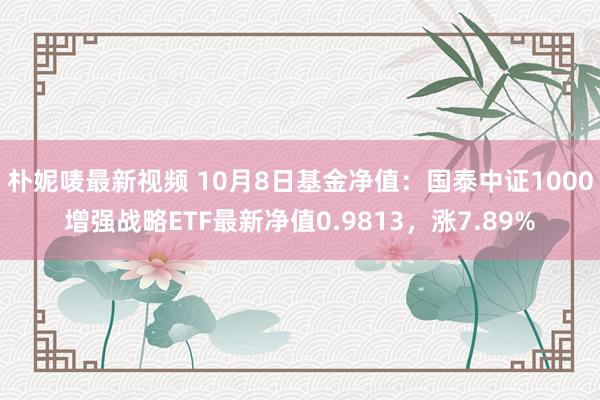 朴妮唛最新视频 10月8日基金净值：国泰中证1000增强战略ETF最新净值0.9813，涨7.89%